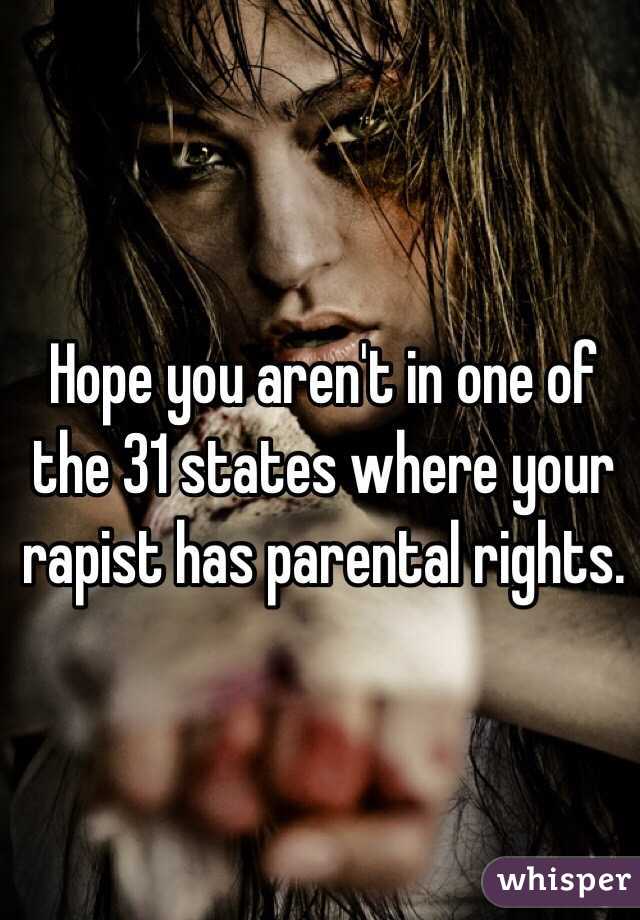 Hope you aren't in one of the 31 states where your rapist has parental rights.

whisper